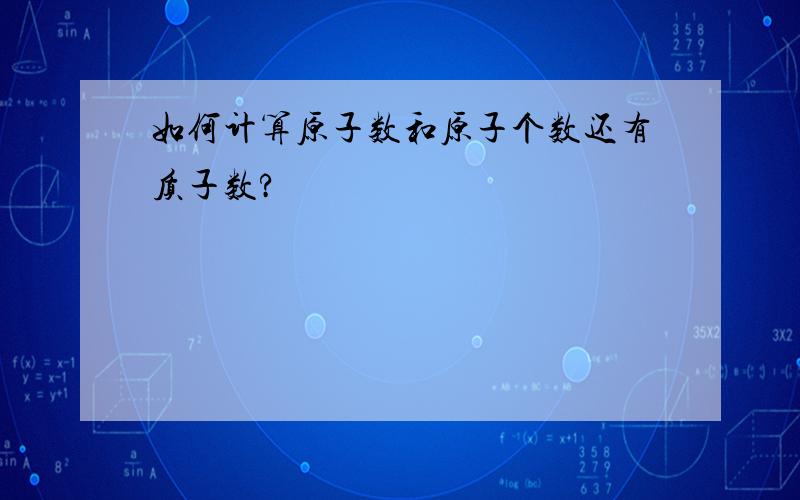 如何计算原子数和原子个数还有质子数?